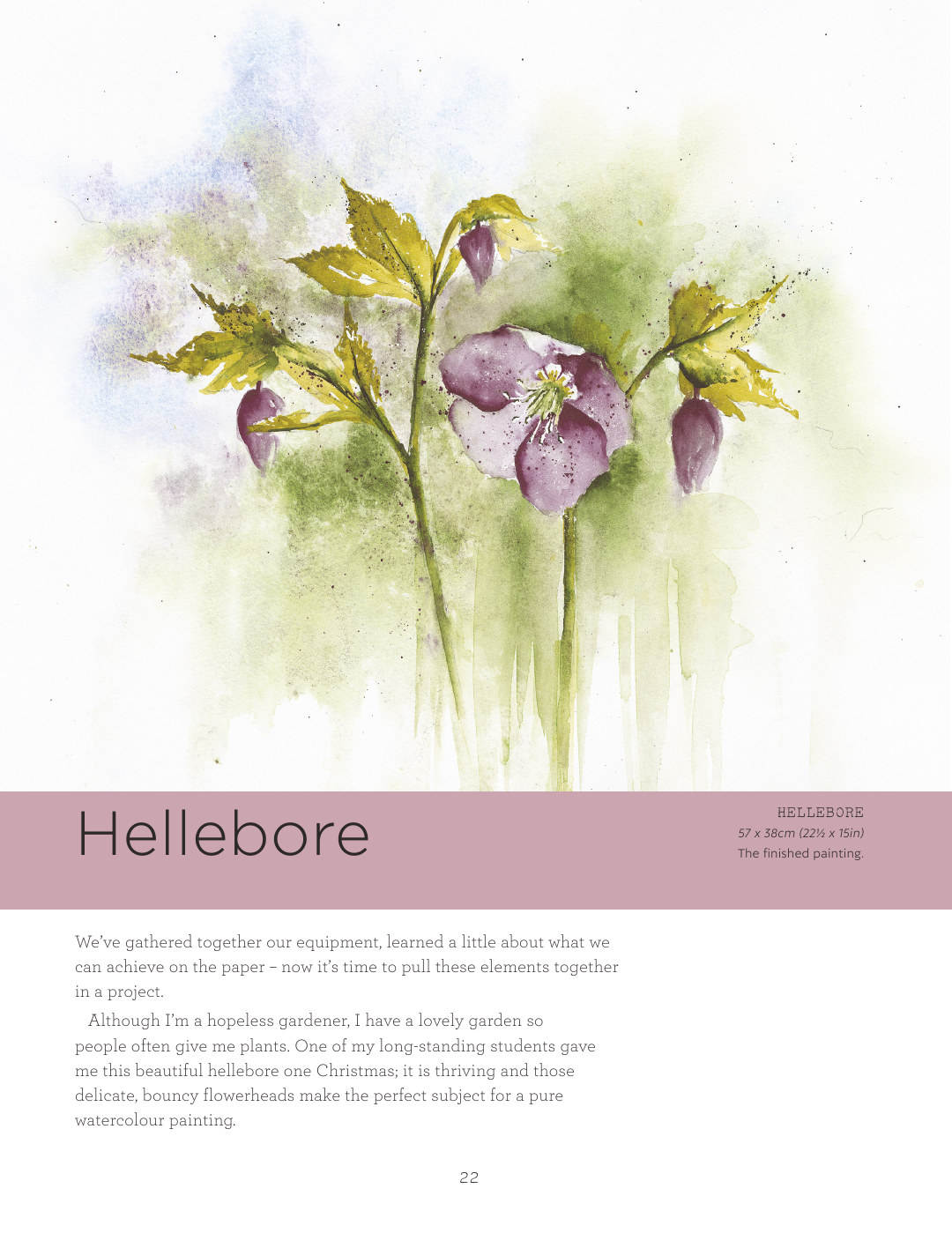 Hellebore

HELLEBORE
57 x 38cm (22½ x 15in)
The finished painting.

We've gathered together our equipment, learned a little about what we can achieve on the paper – now it's time to pull these elements together in a project.

Although I'm a hopeless gardener, I have a lovely garden so people often give me plants. One of my long-standing students gave me this beautiful hellebore one Christmas; it is thriving and those delicate, bouncy flowerheads make the perfect subject for a pure watercolour painting.

22